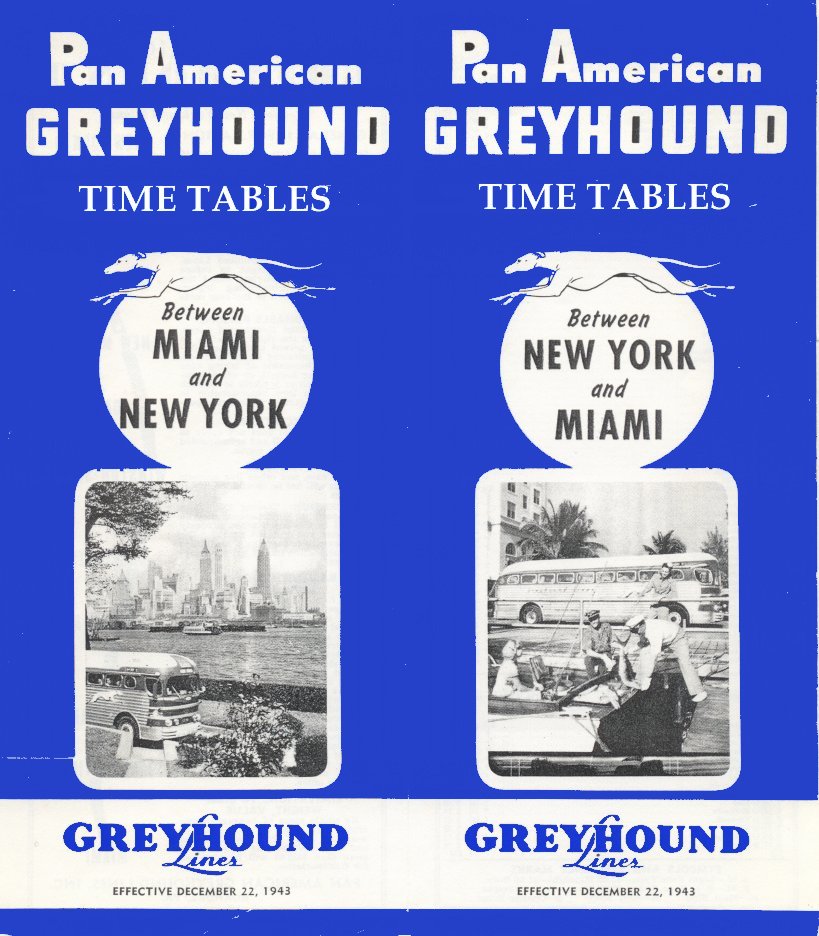 Pan American
GREYHOUND
TIME TABLES

Between
MIAMI
and
NEW YORK

GREYHOUND
Lines
EFFECTIVE DECEMBER 22, 1943

Pan American
GREYHOUND
TIME TABLES

Between
NEW YORK
and
MIAMI

GREYHOUND
Lines
EFFECTIVE DECEMBER 22, 1943